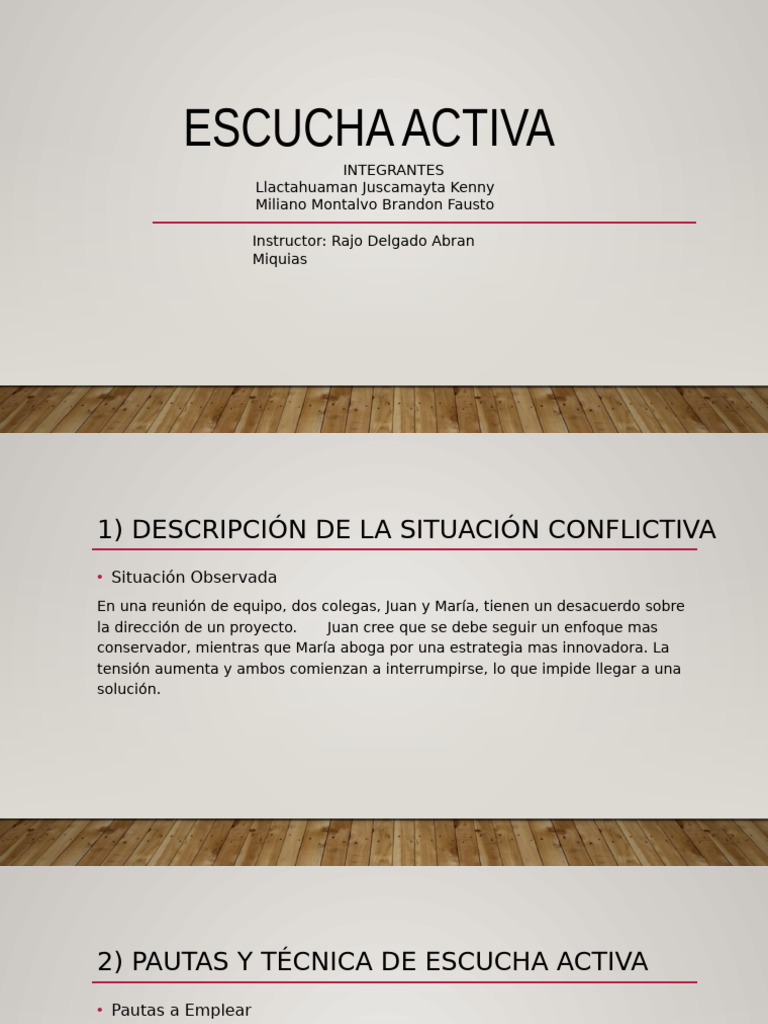 ESCUCHA ACTIVA

INTEGRANTES
Llactahuaman Juscamayta Kenny
Miliano Montalvo Brandon Fausto

Instructor: Rajo Delgado Abran Miquias

1) DESCRIPCIÓN DE LA SITUACIÓN CONFLICTIVA

• Situación Observada

En una reunión de equipo, dos colegas, Juan y María, tienen un desacuerdo sobre la dirección de un proyecto. Juan cree que se debe seguir un enfoque mas conservador, mientras que María aboga por una estrategia mas innovadora. La tensión aumenta y ambos comienzan a interrumpirse, lo que impide llegar a una solución.

2) PAUTAS Y TÉCNICA DE ESCUCHA ACTIVA

• Pautas a Emplear